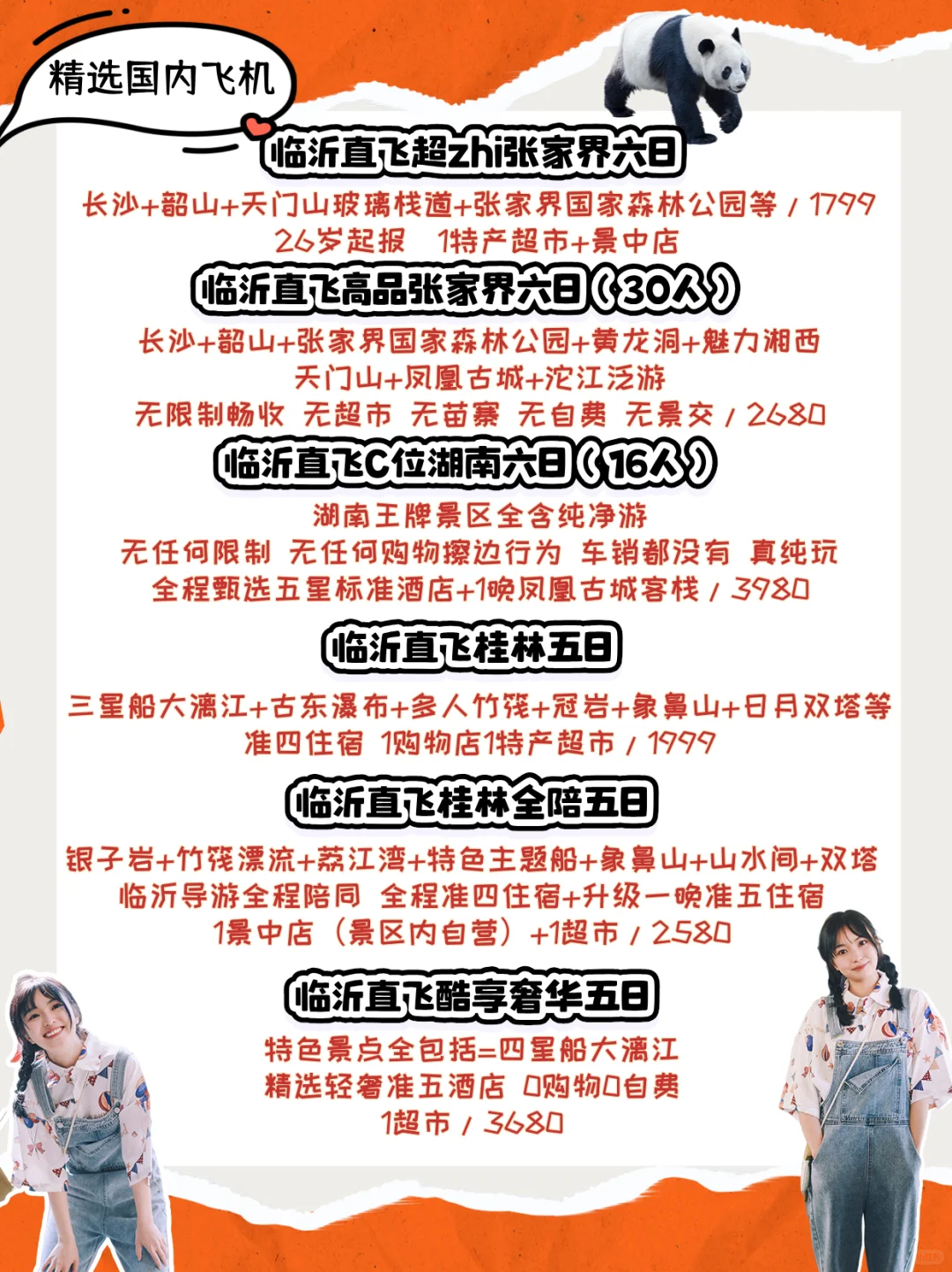 精选国内飞机

临沂直飞超zhi张家界六日

长沙+韶山+天门山玻璃栈道+张家界国家森林公园等 / 1799
26岁起报　1特产超市+景中店

临沂直飞高品张家界六日（30人）

长沙+韶山+张家界国家森林公园+黄龙洞+魅力湘西
天门山+凤凰古城+沱江泛游
无限制畅收 无超市 无苗寨 无自费 无景交 / 2680

临沂直飞C位湖南六日（16人）

湖南王牌景区全含纯净游
无任何限制 无任何购物擦边行为 车销都没有 真纯玩
全程甄选五星标准酒店+1晚凤凰古城客栈 / 3980

临沂直飞桂林五日

三星船大漓江+古东瀑布+多人竹筏+冠岩+象鼻山+日月双塔等
准四住宿 1购物店1特产超市 / 1999

临沂直飞桂林全陪五日

银子岩+竹筏漂流+荔江湾+特色主题船+象鼻山+山水间+双塔
临沂导游全程陪同 全程准四住宿+升级一晚准五住宿
1景中店（景区内自营）+1超市 / 2580

临沂直飞酷享奢华五日

特色景点全包括=四星船大漓江
精选轻奢准五酒店 0购物0自费
1超市 / 3680